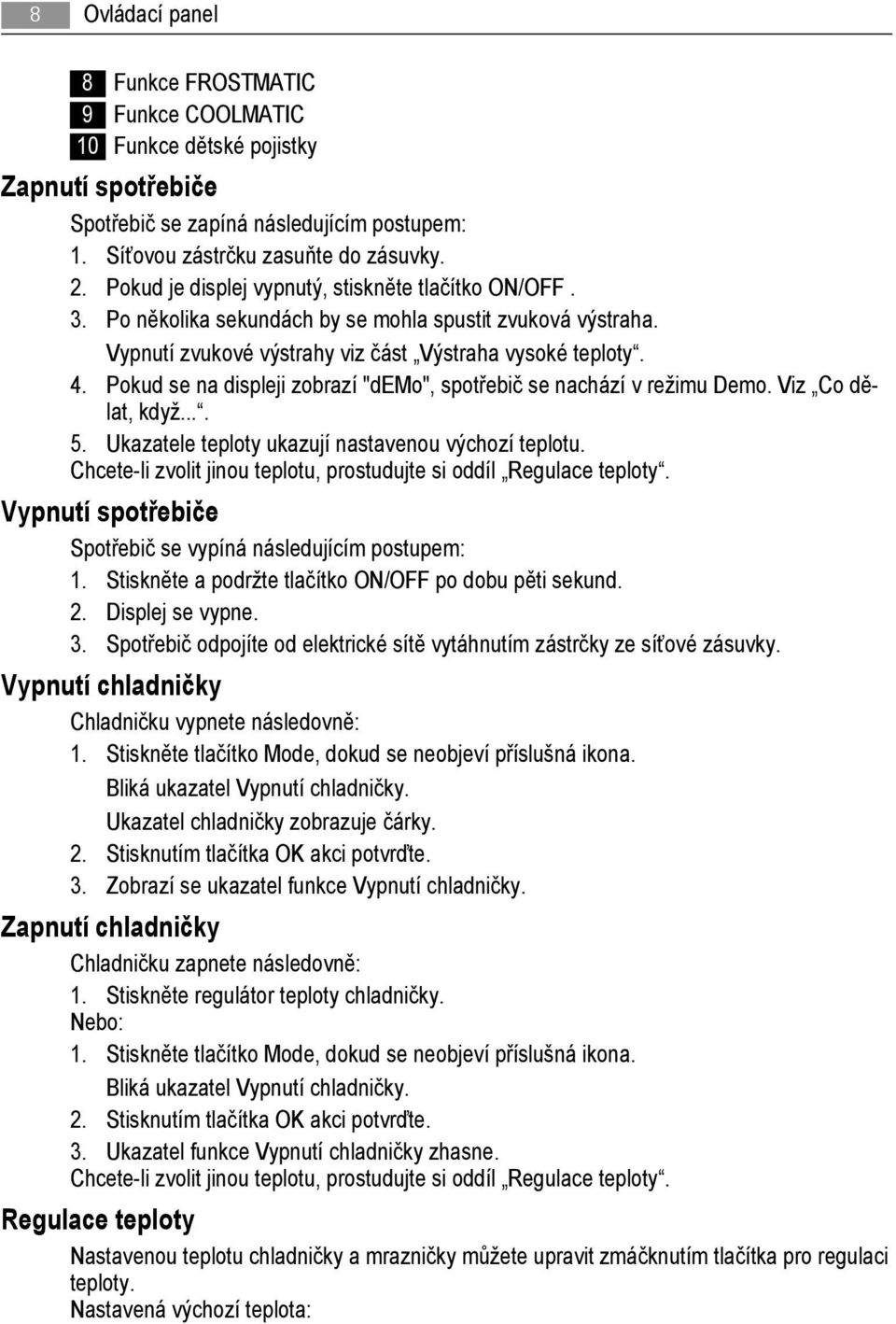 8 Ovládací panel

8 Funkce FROSTMATIC
9 Funkce COOLMATIC
10 Funkce dětské pojistky

Zapnutí spotřebiče

Spotřebič se zapíná následujícím postupem:
1. Síťovou zástrčku zasuňte do zásuvky.
2. Pokud je displej vypnutý, stiskněte tlačítko ON/OFF .
3. Po několika sekundách by se mohla spustit zvuková výstraha.
Vypnutí zvukové výstrahy viz část „Výstraha vysoké teploty“.
4. Pokud se na displeji zobrazí "dEMo", spotřebič se nachází v režimu Demo. Viz „Co dělat, když...“.
5. Ukazatele teploty ukazují nastavenou výchozí teplotu.
Chcete-li zvolit jinou teplotu, prostudujte si oddíl „Regulace teploty“.

Vypnutí spotřebiče

Spotřebič se vypíná následujícím postupem:
1. Stiskněte a podržte tlačítko ON/OFF po dobu pěti sekund.
2. Displej se vypne.
3. Spotřebič odpojíte od elektrické sítě vytáhnutím zástrčky ze síťové zásuvky.

Vypnutí chladničky

Chladničku vypnete následovně:
1. Stiskněte tlačítko Mode, dokud se neobjeví příslušná ikona.
Bliká ukazatel Vypnutí chladničky.
Ukazatel chladničky zobrazuje čárky.
2. Stisknutím tlačítka OK akci potvrďte.
3. Zobrazí se ukazatel funkce Vypnutí chladničky.

Zapnutí chladničky

Chladničku zapnete následovně:
1. Stiskněte regulátor teploty chladničky.
Nebo:
1. Stiskněte tlačítko Mode, dokud se neobjeví příslušná ikona.
Bliká ukazatel Vypnutí chladničky.
2. Stisknutím tlačítka OK akci potvrďte.
3. Ukazatel funkce Vypnutí chladničky zhasne.
Chcete-li zvolit jinou teplotu, prostudujte si oddíl „Regulace teploty“.

Regulace teploty

Nastavenou teplotu chladničky a mrazničky můžete upravit zmáčknutím tlačítka pro regulaci teploty.
Nastavená výchozí teplota: